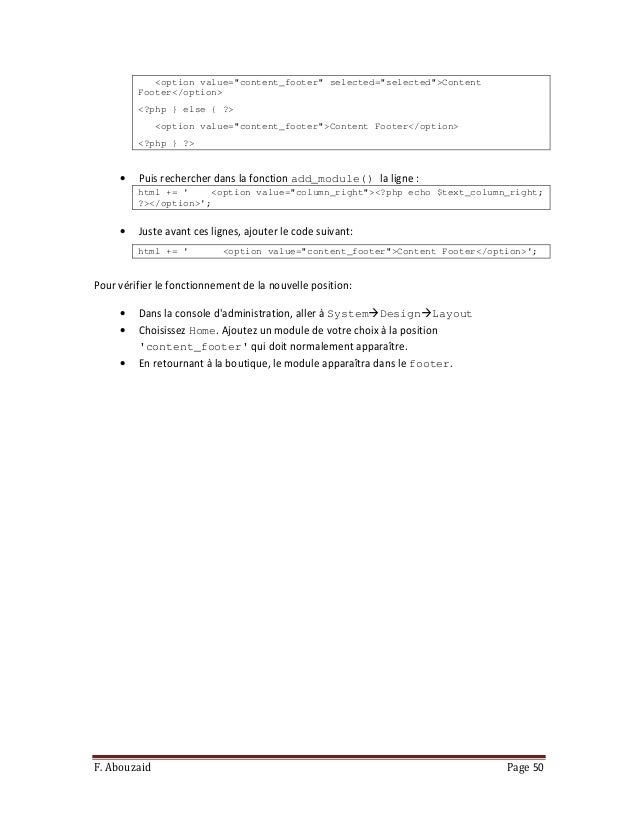 <option value="content_footer" selected="selected">Content Footer</option>

<?php } else { ?>

<option value="content_footer">Content Footer</option>

<?php } ?>

• Puis rechercher dans la fonction add_module() la ligne :

html += '    <option value="column_right"><?php echo $text_column_right; ?></option>';

• Juste avant ces lignes, ajouter le code suivant:

html += '      <option value="content_footer">Content Footer</option>';

Pour vérifier le fonctionnement de la nouvelle position:

• Dans la console d'administration, aller à System→Design→Layout
• Choisissez Home. Ajoutez un module de votre choix à la position 'content_footer' qui doit normalement apparaître.
• En retournant à la boutique, le module apparaîtra dans le footer.

F. Abouzaid

Page 50